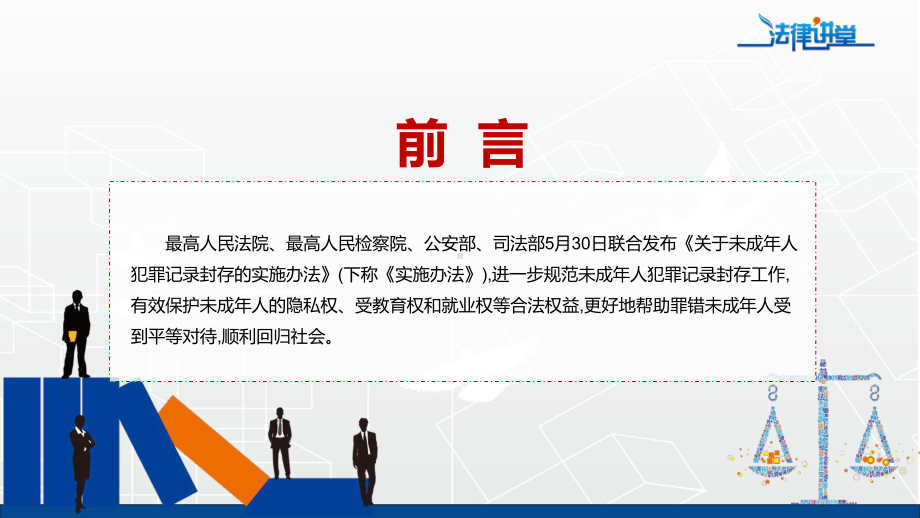 法律讲堂

前 言

最高人民法院、最高人民检察院、公安部、司法部5月30日联合发布《关于未成年人犯罪记录封存的实施办法》(下称《实施办法》),进一步规范未成年人犯罪记录封存工作,有效保护未成年人的隐私权、受教育权和就业权等合法权益,更好地帮助罪错未成年人受到平等对待,顺利回归社会。